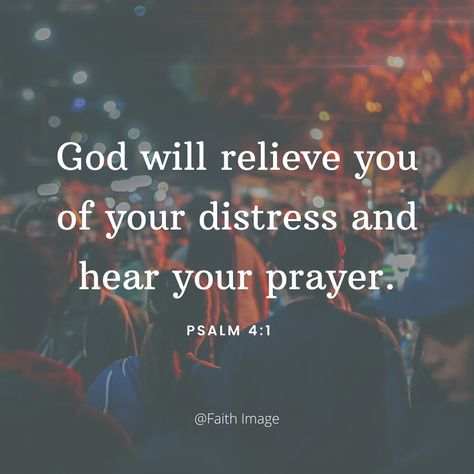 God will relieve you of your distress and hear your prayer.

PSALM 4:1

@Faith Image